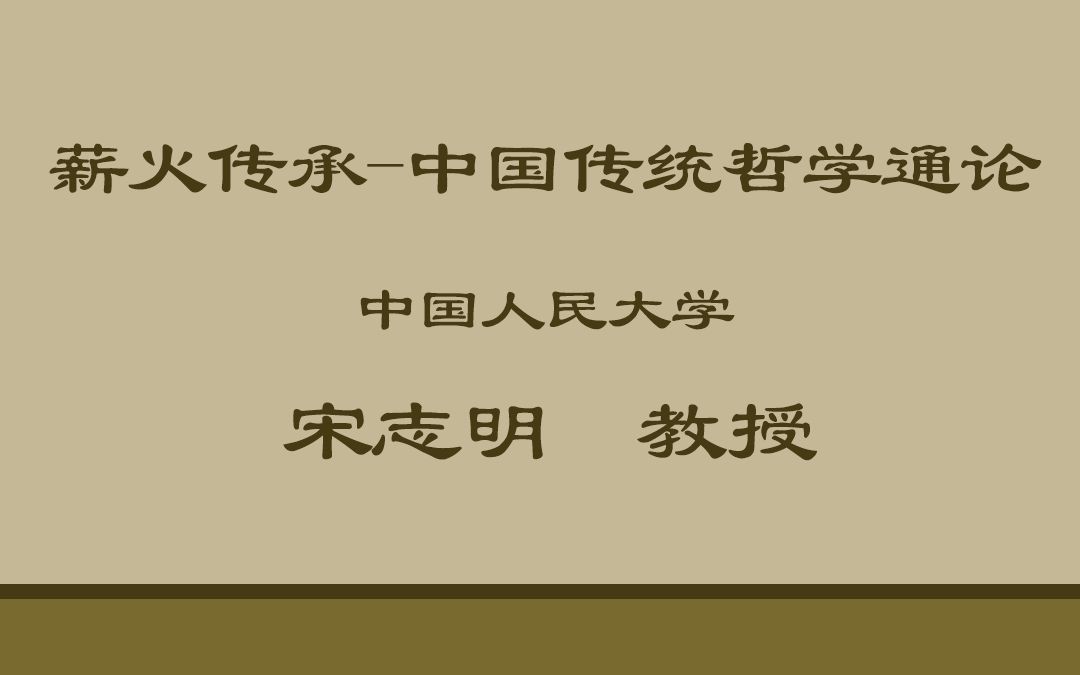 薪火传承–中国传统哲学通论

中国人民大学

宋志明　教授